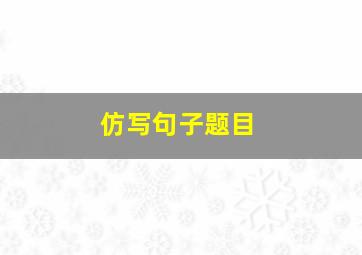 仿写句子题目